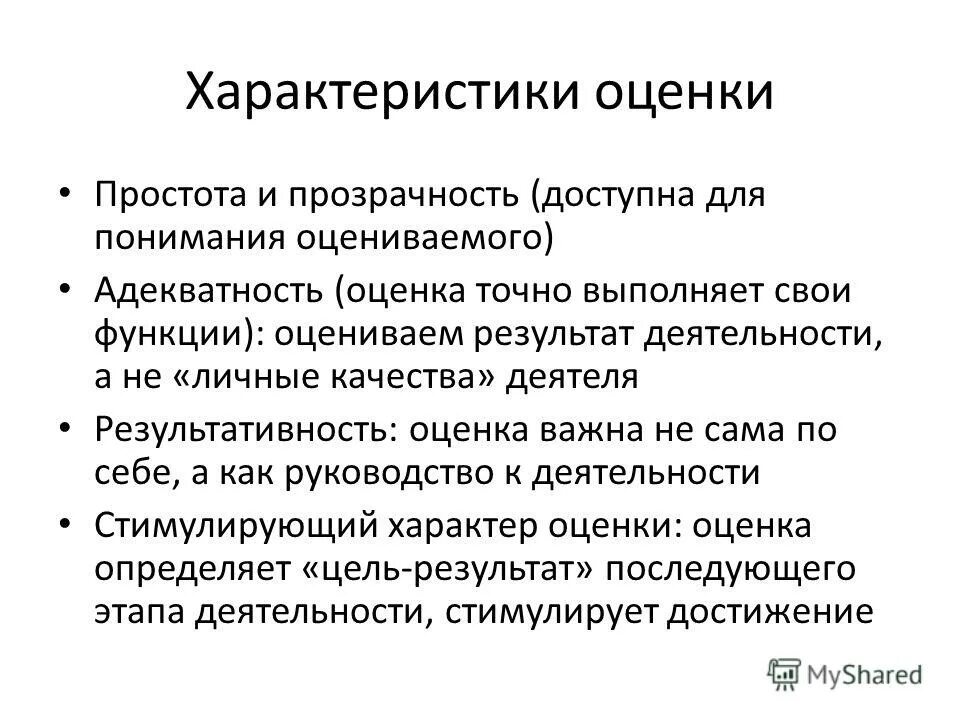 Характеристики оценки

• Простота и прозрачность (доступна для понимания оцениваемого)

• Адекватность (оценка точно выполняет свои функции): оцениваем результат деятельности, а не «личные качества» деятеля

• Результативность: оценка важна не сама по себе, а как руководство к деятельности

• Стимулирующий характер оценки: оценка определяет «цель-результат» последующего этапа деятельности, стимулирует достижение

MyShared